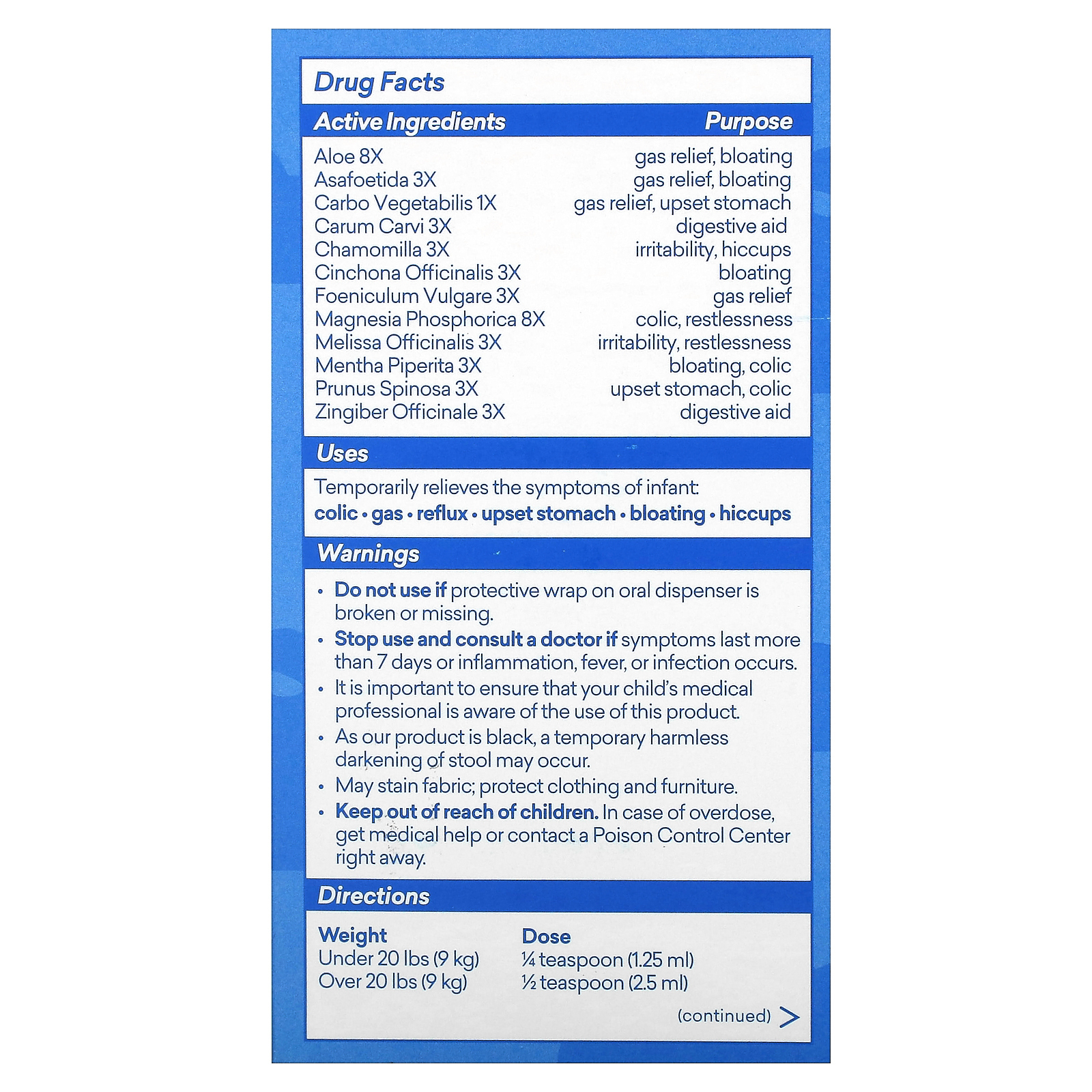 Drug Facts

| Active Ingredients | Purpose |
|---|---|
| Aloe 8X | gas relief, bloating |
| Asafoetida 3X | gas relief, bloating |
| Carbo Vegetabilis 1X | gas relief, upset stomach |
| Carum Carvi 3X | digestive aid |
| Chamomilla 3X | irritability, hiccups |
| Cinchona Officinalis 3X | bloating |
| Foeniculum Vulgare 3X | gas relief |
| Magnesia Phosphorica 8X | colic, restlessness |
| Melissa Officinalis 3X | irritability, restlessness |
| Mentha Piperita 3X | bloating, colic |
| Prunus Spinosa 3X | upset stomach, colic |
| Zingiber Officinale 3X | digestive aid |

Uses

Temporarily relieves the symptoms of infant:
colic • gas • reflux • upset stomach • bloating • hiccups

Warnings

• Do not use if protective wrap on oral dispenser is broken or missing.
• Stop use and consult a doctor if symptoms last more than 7 days or inflammation, fever, or infection occurs.
• It is important to ensure that your child's medical professional is aware of the use of this product.
• As our product is black, a temporary harmless darkening of stool may occur.
• May stain fabric; protect clothing and furniture.
• Keep out of reach of children. In case of overdose, get medical help or contact a Poison Control Center right away.

Directions

| Weight | Dose |
|---|---|
| Under 20 lbs (9 kg) | ¼ teaspoon (1.25 ml) |
| Over 20 lbs (9 kg) | ½ teaspoon (2.5 ml) |

(continued) >